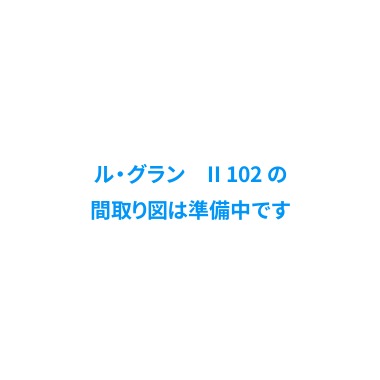 ル・グラン　II 102 の
間取り図は準備中です